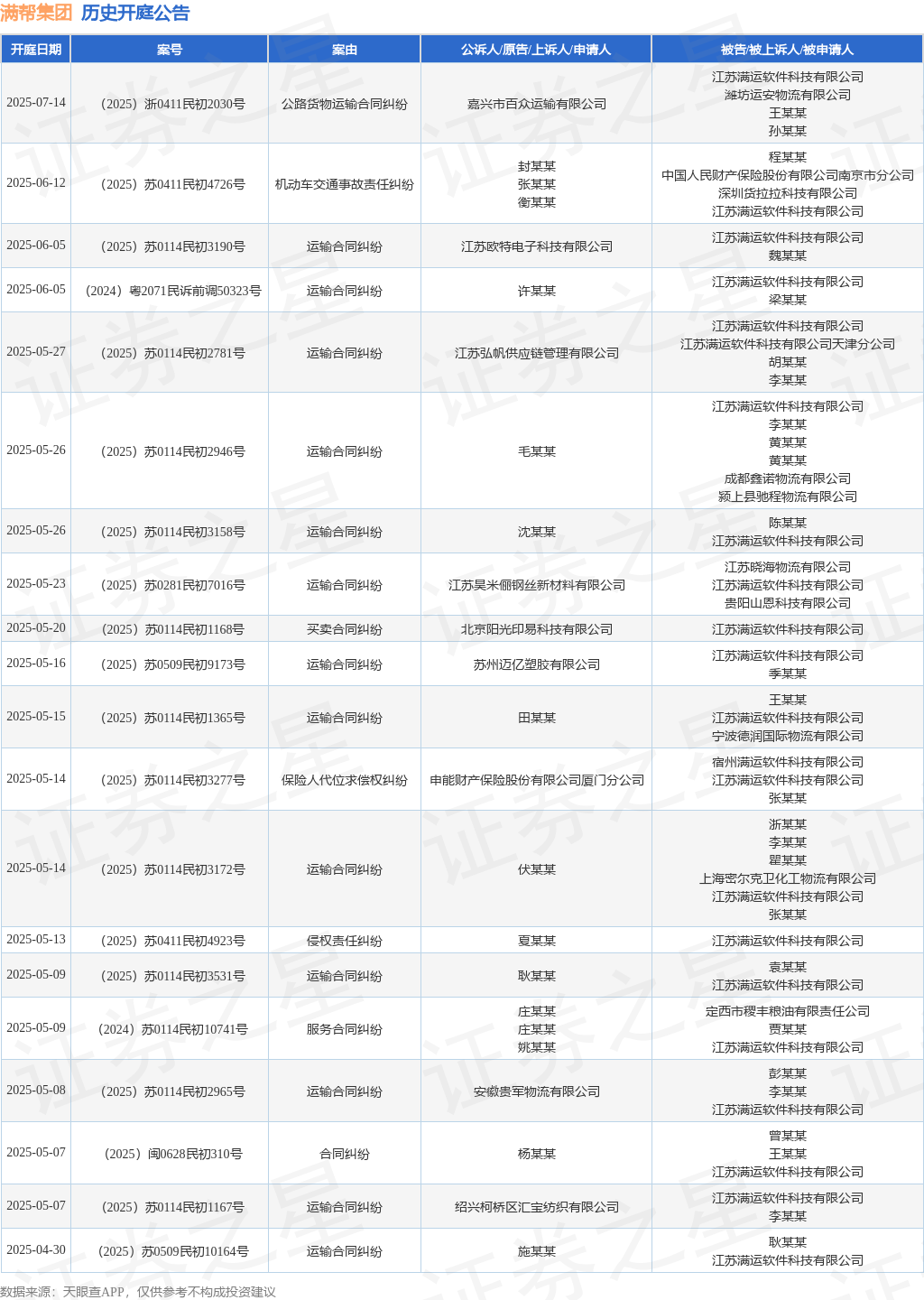 满帮集团 历史开庭公告

| 开庭日期 | 案号 | 案由 | 公诉人/原告/上诉人/申请人 | 被告/被上诉人/被申请人 |
|---|---|---|---|---|
| 2025-07-14 | （2025）浙0411民初2030号 | 公路货物运输合同纠纷 | 嘉兴市百众运输有限公司 | 江苏满运软件科技有限公司 潍坊运安物流有限公司 王某某 孙某某 |
| 2025-06-12 | （2025）苏0411民初4726号 | 机动车交通事故责任纠纷 | 封某某 张某某 衡某某 | 程某某 中国人民财产保险股份有限公司南京市分公司 深圳货拉拉科技有限公司 江苏满运软件科技有限公司 |
| 2025-06-05 | （2025）苏0114民初3190号 | 运输合同纠纷 | 江苏欧特电子科技有限公司 | 江苏满运软件科技有限公司 魏某某 |
| 2025-06-05 | （2024）粤2071民诉前调50323号 | 运输合同纠纷 | 许某某 | 江苏满运软件科技有限公司 梁某某 |
| 2025-05-27 | （2025）苏0114民初2781号 | 运输合同纠纷 | 江苏弘帆供应链管理有限公司 | 江苏满运软件科技有限公司 江苏满运软件科技有限公司天津分公司 胡某某 李某某 |
| 2025-05-26 | （2025）苏0114民初2946号 | 运输合同纠纷 | 毛某某 | 江苏满运软件科技有限公司 李某某 黄某某 黄某某 成都鑫诺物流有限公司 颍上县驰程物流有限公司 |
| 2025-05-26 | （2025）苏0114民初3158号 | 运输合同纠纷 | 沈某某 | 陈某某 江苏满运软件科技有限公司 |
| 2025-05-23 | （2025）苏0281民初7016号 | 运输合同纠纷 | 江苏昊米俪钢丝新材料有限公司 | 江苏晓海物流有限公司 江苏满运软件科技有限公司 贵阳山恩科技有限公司 |
| 2025-05-20 | （2025）苏0114民初1168号 | 买卖合同纠纷 | 北京阳光印易科技有限公司 | 江苏满运软件科技有限公司 |
| 2025-05-16 | （2025）苏0509民初9173号 | 运输合同纠纷 | 苏州迈亿塑胶有限公司 | 江苏满运软件科技有限公司 季某某 |
| 2025-05-15 | （2025）苏0114民初1365号 | 运输合同纠纷 | 田某某 | 王某某 江苏满运软件科技有限公司 宁波德润国际物流有限公司 |
| 2025-05-14 | （2025）苏0114民初3277号 | 保险人代位求偿权纠纷 | 申能财产保险股份有限公司厦门分公司 | 宿州满运软件科技有限公司 江苏满运软件科技有限公司 张某某 |
| 2025-05-14 | （2025）苏0114民初3172号 | 运输合同纠纷 | 伏某某 | 浙某某 李某某 瞿某某 上海密尔克卫化工物流有限公司 江苏满运软件科技有限公司 张某某 |
| 2025-05-13 | （2025）苏0411民初4923号 | 侵权责任纠纷 | 夏某某 | 江苏满运软件科技有限公司 |
| 2025-05-09 | （2025）苏0114民初3531号 | 运输合同纠纷 | 耿某某 | 袁某某 江苏满运软件科技有限公司 |
| 2025-05-09 | （2024）苏0114民初10741号 | 服务合同纠纷 | 庄某某 庄某某 姚某某 | 定西市稷丰粮油有限责任公司 贾某某 江苏满运软件科技有限公司 |
| 2025-05-08 | （2025）苏0114民初2965号 | 运输合同纠纷 | 安徽贵军物流有限公司 | 彭某某 李某某 江苏满运软件科技有限公司 |
| 2025-05-07 | （2025）闽0628民初310号 | 合同纠纷 | 杨某某 | 曾某某 王某某 江苏满运软件科技有限公司 |
| 2025-05-07 | （2025）苏0114民初1167号 | 运输合同纠纷 | 绍兴柯桥区汇宝纺织有限公司 | 江苏满运软件科技有限公司 李某某 |
| 2025-04-30 | （2025）苏0509民初10164号 | 运输合同纠纷 | 施某某 | 耿某某 江苏满运软件科技有限公司 |

数据来源：天眼查APP，仅供参考不构成投资建议